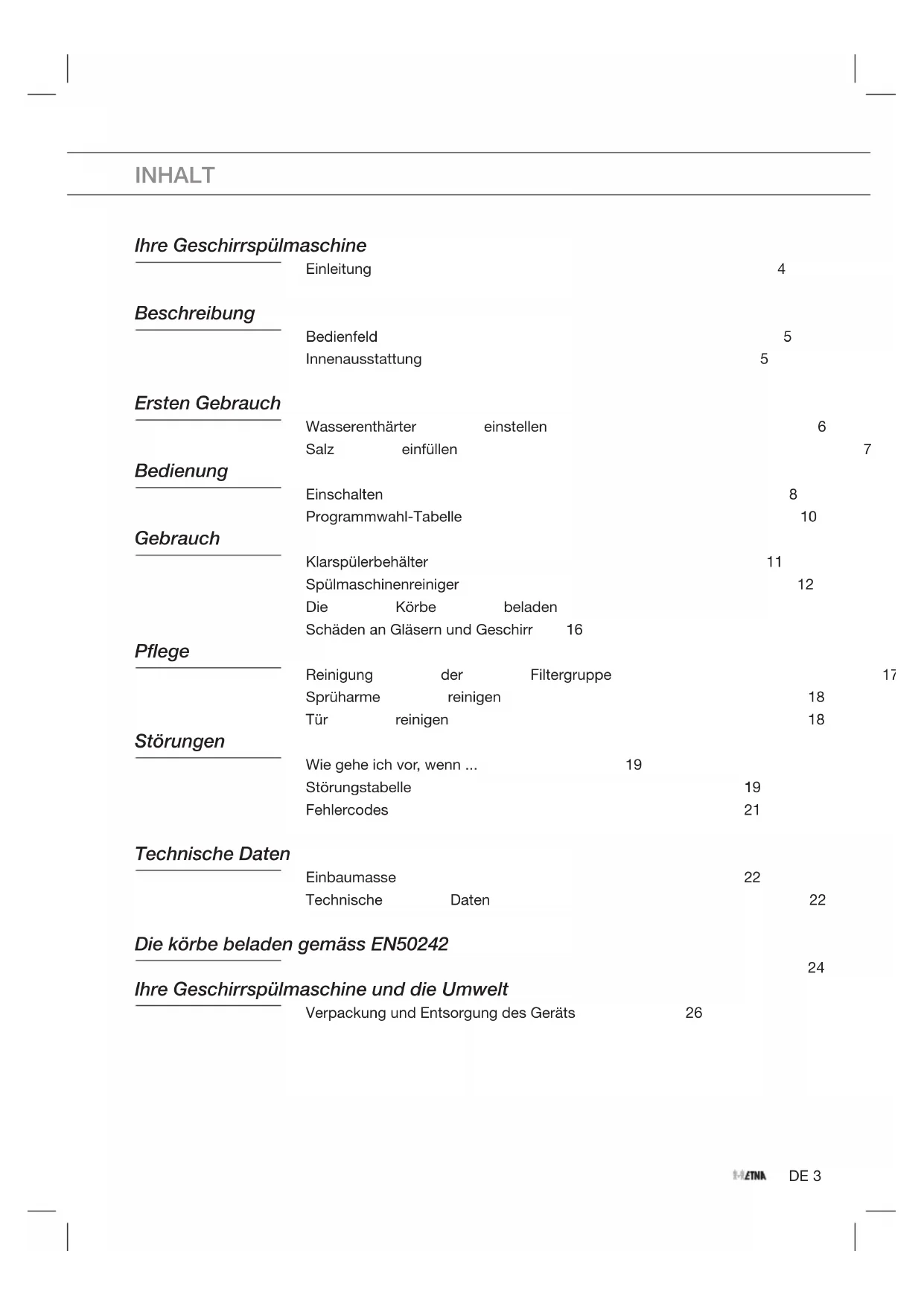 INHALT

Ihre Geschirrspülmaschine
Einleitung 4

Beschreibung
Bedienfeld 5
Innenausstattung 5

Ersten Gebrauch
Wasserenthärter einstellen 6
Salz einfüllen 7

Bedienung
Einschalten 8
Programmwahl-Tabelle 10

Gebrauch
Klarspülerbehälter 11
Spülmaschinenreiniger 12
Die Körbe beladen
Schäden an Gläsern und Geschirr 16

Pflege
Reinigung der Filtergruppe 17
Sprüharme reinigen 18
Tür reinigen 18

Störungen
Wie gehe ich vor, wenn ... 19
Störungstabelle 19
Fehlercodes 21

Technische Daten
Einbaumasse 22
Technische Daten 22

Die körbe beladen gemäss EN50242
24

Ihre Geschirrspülmaschine und die Umwelt
Verpackung und Entsorgung des Geräts 26

ETNA DE 3